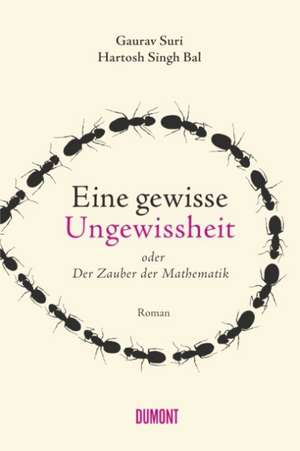 Gaurav Suri
Hartosh Singh Bal

Eine gewisse
Ungewissheit

oder
Der Zauber der Mathematik

Roman

DUMONT